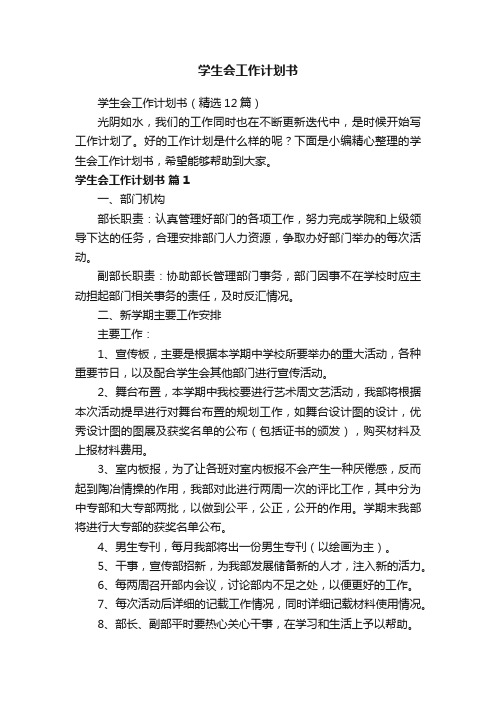 学生会工作计划书

学生会工作计划书（精选12篇）

光阴如水，我们的工作同时也在不断更新迭代中，是时候开始写工作计划了。好的工作计划是什么样的呢？下面是小编精心整理的学生会工作计划书，希望能够帮助到大家。

学生会工作计划书 篇1

一、部门机构

部长职责：认真管理好部门的各项工作，努力完成学院和上级领导下达的任务，合理安排部门人力资源，争取办好部门举办的每次活动。

副部长职责：协助部长管理部门事务，部门因事不在学校时应主动担起部门相关事务的责任，及时反汇情况。

二、新学期主要工作安排

主要工作：

1、宣传板，主要是根据本学期中学校所要举办的重大活动，各种重要节日，以及配合学生会其他部门进行宣传活动。

2、舞台布置，本学期中我校要进行艺术周文艺活动，我部将根据本次活动提早进行对舞台布置的规划工作，如舞台设计图的设计，优秀设计图的图展及获奖名单的公布（包括证书的颁发），购买材料及上报材料费用。

3、室内板报，为了让各班对室内板报不会产生一种厌倦感，反而起到陶冶情操的作用，我部对此进行两周一次的评比工作，其中分为中专部和大专部两批，以做到公平，公正，公开的作用。学期末我部将进行大专部的获奖名单公布。

4、男生专刊，每月我部将出一份男生专刊（以绘画为主）。

5、干事，宣传部招新，为我部发展储备新的人才，注入新的活力。

6、每两周召开部内会议，讨论部内不足之处，以便更好的工作。

7、每次活动后详细的记载工作情况，同时详细记载材料使用情况。

8、部长、副部平时要热心关心干事，在学习和生活上予以帮助。